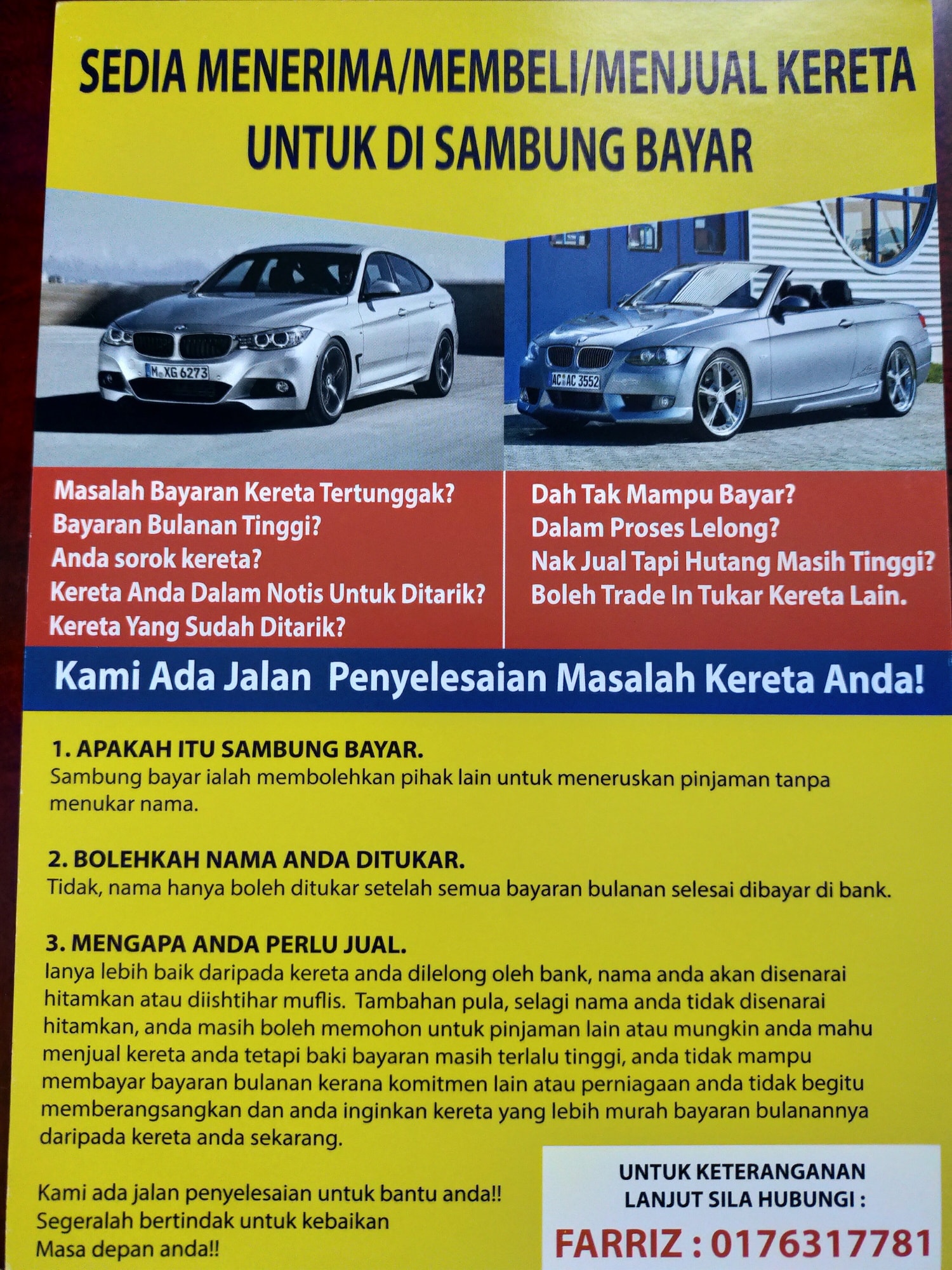 SEDIA MENERIMA/MEMBELI/MENJUAL KERETA UNTUK DI SAMBUNG BAYAR

M XG 6273

AC AC 3552

Masalah Bayaran Kereta Tertunggak?
Bayaran Bulanan Tinggi?
Anda sorok kereta?
Kereta Anda Dalam Notis Untuk Ditarik?
Kereta Yang Sudah Ditarik?

Dah Tak Mampu Bayar?
Dalam Proses Lelong?
Nak Jual Tapi Hutang Masih Tinggi?
Boleh Trade In Tukar Kereta Lain.

Kami Ada Jalan Penyelesaian Masalah Kereta Anda!

1. APAKAH ITU SAMBUNG BAYAR.
Sambung bayar ialah membolehkan pihak lain untuk meneruskan pinjaman tanpa menukar nama.

2. BOLEHKAH NAMA ANDA DITUKAR.
Tidak, nama hanya boleh ditukar setelah semua bayaran bulanan selesai dibayar di bank.

3. MENGAPA ANDA PERLU JUAL.
Ianya lebih baik daripada kereta anda dilelong oleh bank, nama anda akan disenarai hitamkan atau diishtihar muflis. Tambahan pula, selagi nama anda tidak disenarai hitamkan, anda masih boleh memohon untuk pinjaman lain atau mungkin anda mahu menjual kereta anda tetapi baki bayaran masih terlalu tinggi, anda tidak mampu membayar bayaran bulanan kerana komitmen lain atau perniagaan anda tidak begitu memberangsangkan dan anda inginkan kereta yang lebih murah bayaran bulanannya daripada kereta anda sekarang.

Kami ada jalan penyelesaian untuk bantu anda!!
Segeralah bertindak untuk kebaikan
Masa depan anda!!

UNTUK KETERANGANAN LANJUT SILA HUBUNGI :
FARRIZ : 0176317781